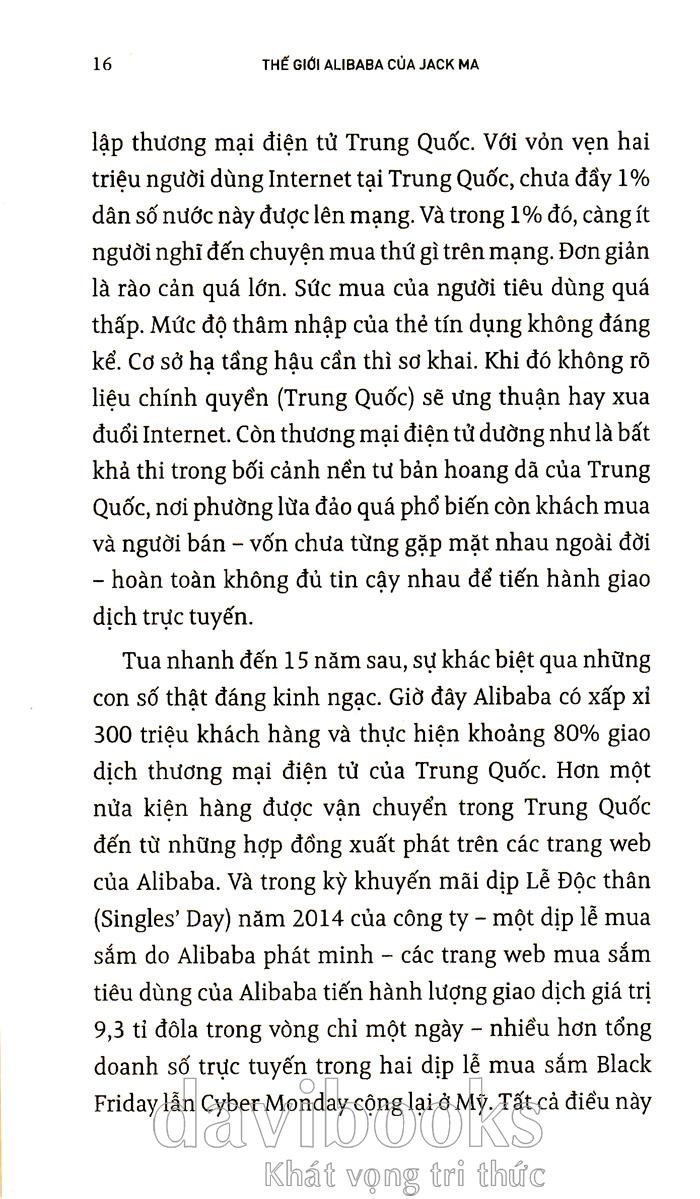 16 THẾ GIỚI ALIBABA CỦA JACK MA

lập thương mại điện tử Trung Quốc. Với vỏn vẹn hai triệu người dùng Internet tại Trung Quốc, chưa đầy 1% dân số nước này được lên mạng. Và trong 1% đó, càng ít người nghĩ đến chuyện mua thứ gì trên mạng. Đơn giản là rào cản quá lớn. Sức mua của người tiêu dùng quá thấp. Mức độ thâm nhập của thẻ tín dụng không đáng kể. Cơ sở hạ tầng hậu cần thì sơ khai. Khi đó không rõ liệu chính quyền (Trung Quốc) sẽ ưng thuận hay xua đuổi Internet. Còn thương mại điện tử dường như là bất khả thi trong bối cảnh nền tư bản hoang dã của Trung Quốc, nơi phường lừa đảo quá phổ biến còn khách mua và người bán – vốn chưa từng gặp mặt nhau ngoài đời – hoàn toàn không đủ tin cậy nhau để tiến hành giao dịch trực tuyến.

Tua nhanh đến 15 năm sau, sự khác biệt qua những con số thật đáng kinh ngạc. Giờ đây Alibaba có xấp xỉ 300 triệu khách hàng và thực hiện khoảng 80% giao dịch thương mại điện tử của Trung Quốc. Hơn một nửa kiện hàng được vận chuyển trong Trung Quốc đến từ những hợp đồng xuất phát trên các trang web của Alibaba. Và trong kỳ khuyến mãi dịp Lễ Độc thân (Singles' Day) năm 2014 của công ty – một dịp lễ mua sắm do Alibaba phát minh – các trang web mua sắm tiêu dùng của Alibaba tiến hành lượng giao dịch giá trị 9,3 tỉ đôla trong vòng chỉ một ngày – nhiều hơn tổng doanh số trực tuyến trong hai dịp lễ mua sắm Black Friday lẫn Cyber Monday cộng lại ở Mỹ. Tất cả điều này

davibooks
Khát vọng tri thức